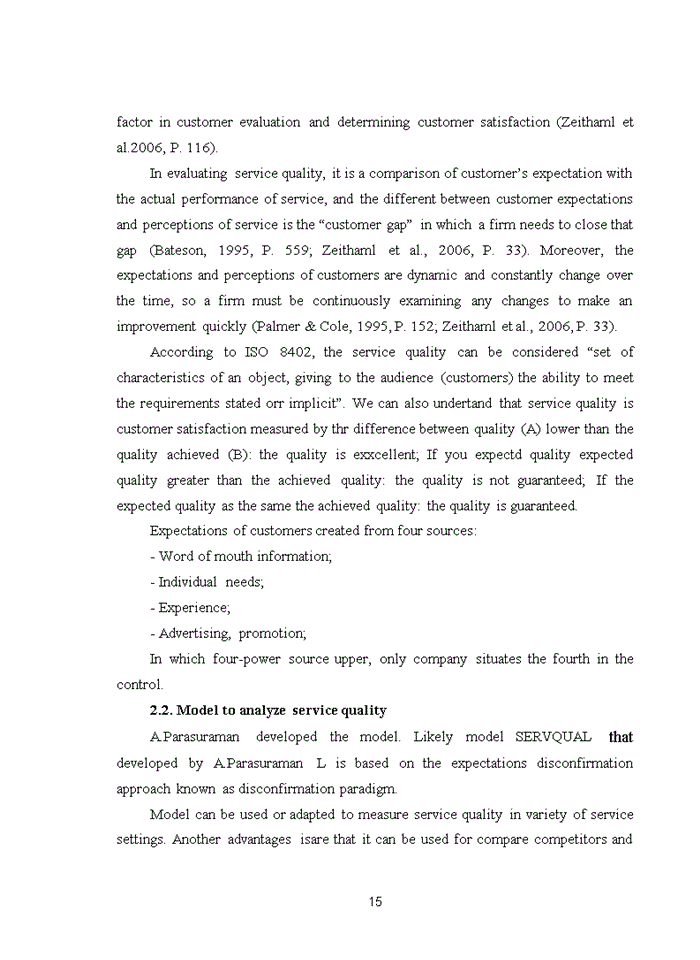 factor in customer evaluation and determining customer satisfaction (Zeithaml et al.2006, P. 116).

In evaluating service quality, it is a comparison of customer's expectation with the actual performance of service, and the different between customer expectations and perceptions of service is the "customer gap" in which a firm needs to close that gap (Bateson, 1995, P. 559; Zeithaml et al., 2006, P. 33). Moreover, the expectations and perceptions of customers are dynamic and constantly change over the time, so a firm must be continuously examining any changes to make an improvement quickly (Palmer & Cole, 1995, P. 152; Zeithaml et al., 2006, P. 33).

According to ISO 8402, the service quality can be considered "set of characteristics of an object, giving to the audience (customers) the ability to meet the requirements stated orr implicit". We can also undertand that service quality is customer satisfaction measured by thr difference between quality (A) lower than the quality achieved (B): the quality is exxcellent; If you expectd quality expected quality greater than the achieved quality: the quality is not guaranteed; If the expected quality as the same the achieved quality: the quality is guaranteed.

Expectations of customers created from four sources:

- Word of mouth information;

- Individual needs;

- Experience;

- Advertising, promotion;

In which four-power source upper, only company situates the fourth in the control.

2.2. Model to analyze service quality

A.Parasuraman developed the model. Likely model SERVQUAL that developed by A.Parasuraman L is based on the expectations disconfirmation approach known as disconfirmation paradigm.

Model can be used or adapted to measure service quality in variety of service settings. Another advantages isare that it can be used for compare competitors and

15